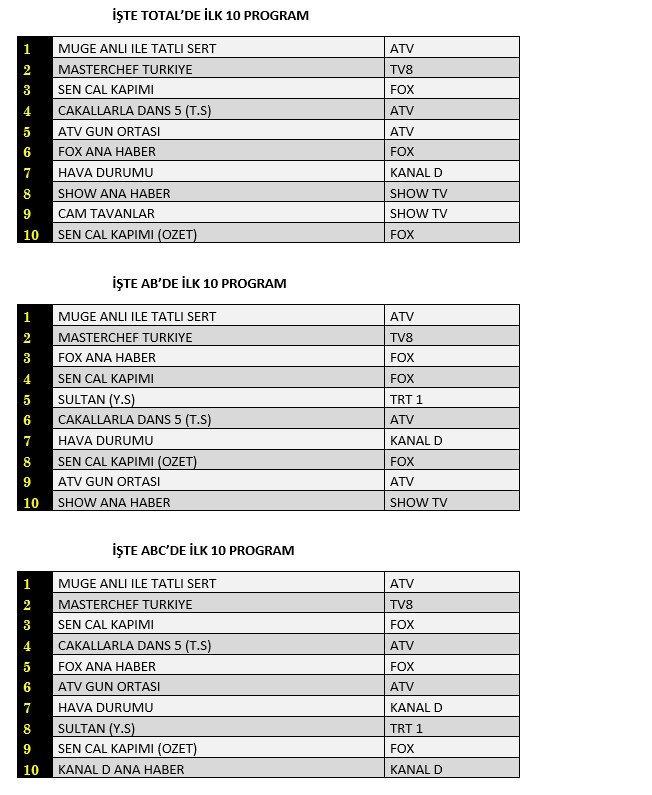 İŞTE TOTAL'DE İLK 10 PROGRAM

| 1 | MUGE ANLI ILE TATLI SERT | ATV |
|---|---|---|
| 2 | MASTERCHEF TURKIYE | TV8 |
| 3 | SEN CAL KAPIMI | FOX |
| 4 | CAKALLARLA DANS 5 (T.S) | ATV |
| 5 | ATV GUN ORTASI | ATV |
| 6 | FOX ANA HABER | FOX |
| 7 | HAVA DURUMU | KANAL D |
| 8 | SHOW ANA HABER | SHOW TV |
| 9 | CAM TAVANLAR | SHOW TV |
| 10 | SEN CAL KAPIMI (OZET) | FOX |

İŞTE AB'DE İLK 10 PROGRAM

| 1 | MUGE ANLI ILE TATLI SERT | ATV |
|---|---|---|
| 2 | MASTERCHEF TURKIYE | TV8 |
| 3 | FOX ANA HABER | FOX |
| 4 | SEN CAL KAPIMI | FOX |
| 5 | SULTAN (Y.S) | TRT 1 |
| 6 | CAKALLARLA DANS 5 (T.S) | ATV |
| 7 | HAVA DURUMU | KANAL D |
| 8 | SEN CAL KAPIMI (OZET) | FOX |
| 9 | ATV GUN ORTASI | ATV |
| 10 | SHOW ANA HABER | SHOW TV |

İŞTE ABC'DE İLK 10 PROGRAM

| 1 | MUGE ANLI ILE TATLI SERT | ATV |
|---|---|---|
| 2 | MASTERCHEF TURKIYE | TV8 |
| 3 | SEN CAL KAPIMI | FOX |
| 4 | CAKALLARLA DANS 5 (T.S) | ATV |
| 5 | FOX ANA HABER | FOX |
| 6 | ATV GUN ORTASI | ATV |
| 7 | HAVA DURUMU | KANAL D |
| 8 | SULTAN (Y.S) | TRT 1 |
| 9 | SEN CAL KAPIMI (OZET) | FOX |
| 10 | KANAL D ANA HABER | KANAL D |